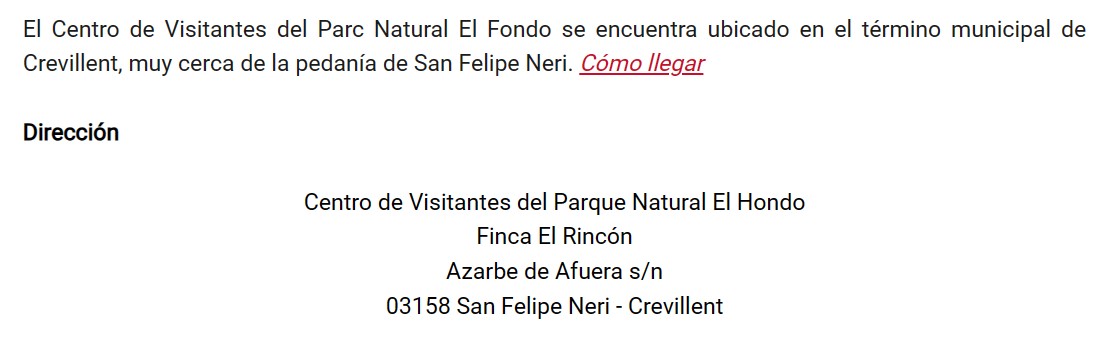 El Centro de Visitantes del Parc Natural El Fondo se encuentra ubicado en el término municipal de Crevillent, muy cerca de la pedanía de San Felipe Neri. Cómo llegar

Dirección

Centro de Visitantes del Parque Natural El Hondo
Finca El Rincón
Azarbe de Afuera s/n
03158 San Felipe Neri - Crevillent